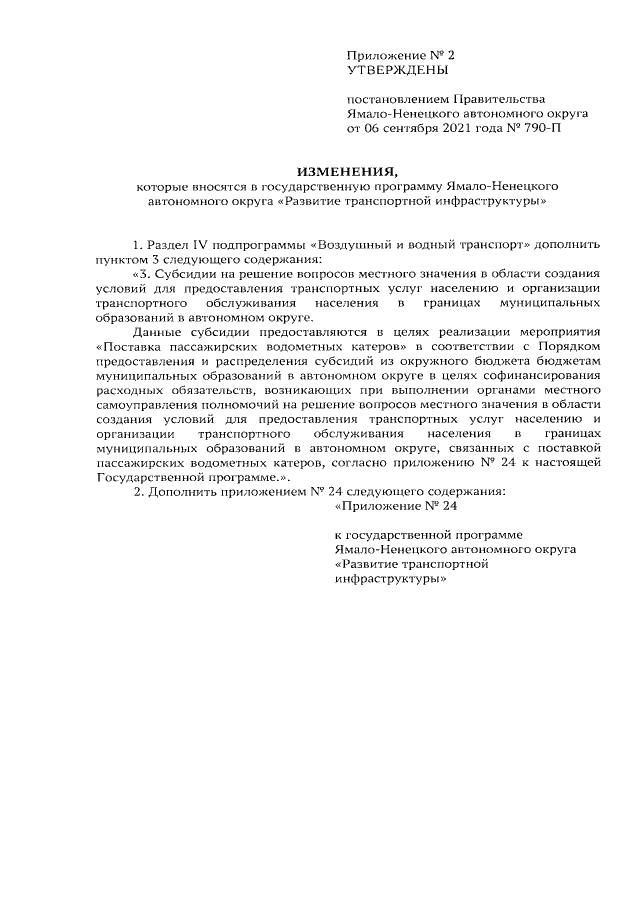 Приложение № 2
УТВЕРЖДЕНЫ

постановлением Правительства
Ямало-Ненецкого автономного округа
от 06 сентября 2021 года № 790-П

ИЗМЕНЕНИЯ,
которые вносятся в государственную программу Ямало-Ненецкого автономного округа «Развитие транспортной инфраструктуры»

1. Раздел IV подпрограммы «Воздушный и водный транспорт» дополнить пунктом 3 следующего содержания:

«3. Субсидии на решение вопросов местного значения в области создания условий для предоставления транспортных услуг населению и организации транспортного обслуживания населения в границах муниципальных образований в автономном округе.

Данные субсидии предоставляются в целях реализации мероприятия «Поставка пассажирских водометных катеров» в соответствии с Порядком предоставления и распределения субсидий из окружного бюджета бюджетам муниципальных образований в автономном округе в целях софинансирования расходных обязательств, возникающих при выполнении органами местного самоуправления полномочий на решение вопросов местного значения в области создания условий для предоставления транспортных услуг населению и организации транспортного обслуживания населения в границах муниципальных образований в автономном округе, связанных с поставкой пассажирских водометных катеров, согласно приложению № 24 к настоящей Государственной программе.».

2. Дополнить приложением № 24 следующего содержания:

«Приложение № 24

к государственной программе
Ямало-Ненецкого автономного округа
«Развитие транспортной инфраструктуры»